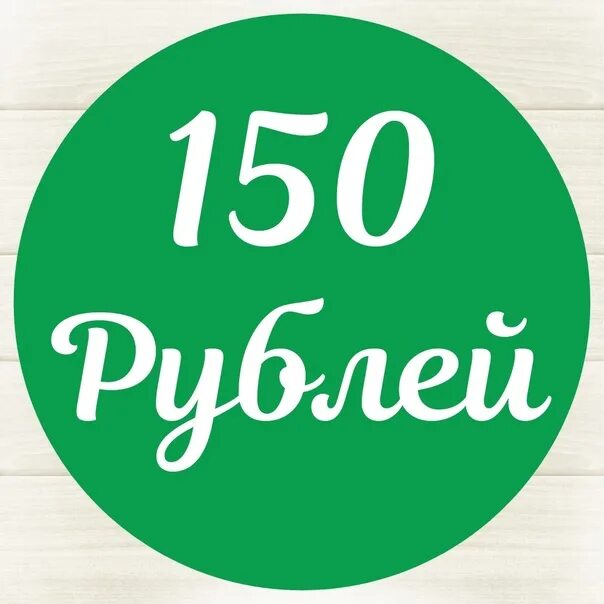 150
Рублей